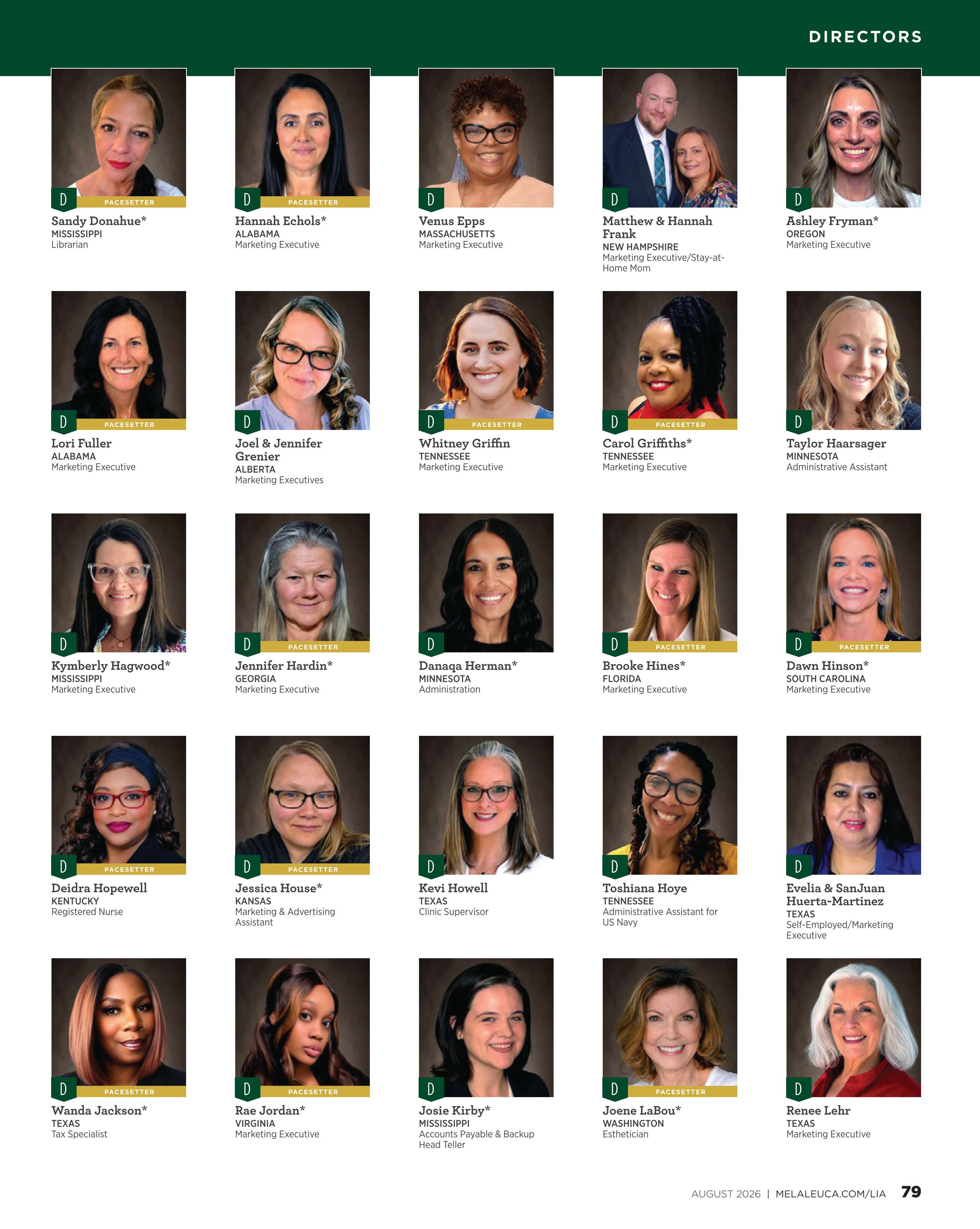 DIRECTORS

D
PACESETTER
Sandy Donahue*
MISSISSIPPI
Librarian

D
PACESETTER
Hannah Echols*
ALABAMA
Marketing Executive

D
Venus Epps
MASSACHUSETTS
Marketing Executive

D
Matthew & Hannah Frank
NEW HAMPSHIRE
Marketing Executive/Stay-at-Home Mom

D
Ashley Fryman*
OREGON
Marketing Executive

D
PACESETTER
Lori Fuller
ALABAMA
Marketing Executive

D
Joel & Jennifer Grenier
ALBERTA
Marketing Executives

D
PACESETTER
Whitney Griffin
TENNESSEE
Marketing Executive

D
PACESETTER
Carol Griffiths*
TENNESSEE
Marketing Executive

D
Taylor Haarsager
MINNESOTA
Administrative Assistant

D
Kymberly Hagwood*
MISSISSIPPI
Marketing Executive

D
PACESETTER
Jennifer Hardin*
GEORGIA
Marketing Executive

D
Danaqa Herman*
MINNESOTA
Administration

D
PACESETTER
Brooke Hines*
FLORIDA
Marketing Executive

D
PACESETTER
Dawn Hinson*
SOUTH CAROLINA
Marketing Executive

D
PACESETTER
Deidra Hopewell
KENTUCKY
Registered Nurse

D
PACESETTER
Jessica House*
KANSAS
Marketing & Advertising Assistant

D
Kevi Howell
TEXAS
Clinic Supervisor

D
Toshiana Hoye
TENNESSEE
Administrative Assistant for US Navy

D
Evelia & SanJuan Huerta-Martinez
TEXAS
Self-Employed/Marketing Executive

D
PACESETTER
Wanda Jackson*
TEXAS
Tax Specialist

D
PACESETTER
Rae Jordan*
VIRGINIA
Marketing Executive

D
Josie Kirby*
MISSISSIPPI
Accounts Payable & Backup Head Teller

D
PACESETTER
Joene LaBou*
WASHINGTON
Esthetician

D
Renee Lehr
TEXAS
Marketing Executive

AUGUST 2026 | MELALEUCA.COM/LIA 79